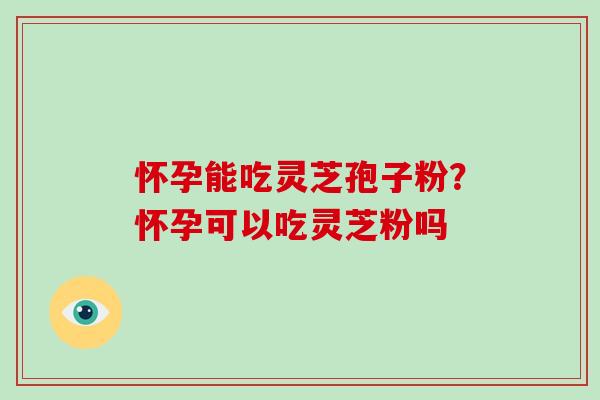 怀孕能吃灵芝孢子粉?
怀孕可以吃灵芝粉吗